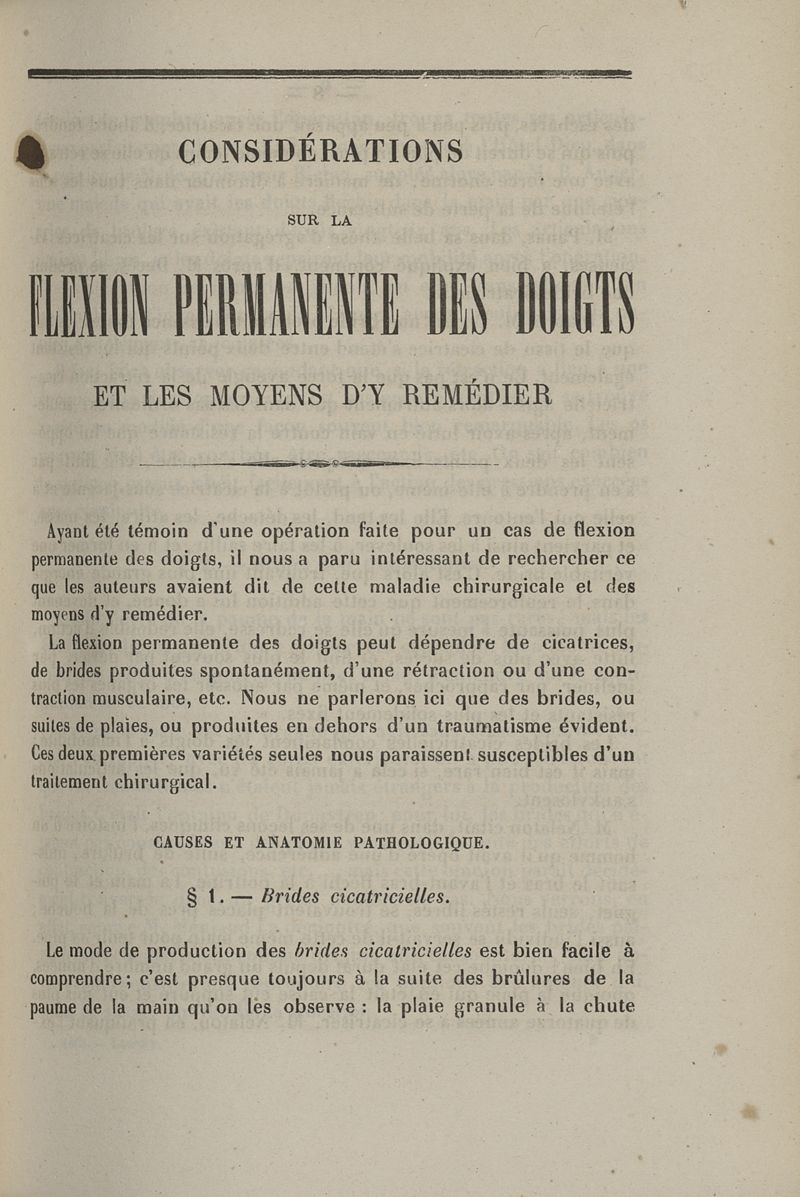 CONSIDÉRATIONS

SUR LA

FLEXION PERMANENTE DES DOIGTS

ET LES MOYENS D'Y REMÉDIER

Ayant été témoin d'une opération faite pour un cas de flexion permanente des doigts, il nous a paru intéressant de rechercher ce que les auteurs avaient dit de cette maladie chirurgicale et des moyens d'y remédier.

La flexion permanente des doigts peut dépendre de cicatrices, de brides produites spontanément, d'une rétraction ou d'une contraction musculaire, etc. Nous ne parlerons ici que des brides, ou suites de plaies, ou produites en dehors d'un traumatisme évident. Ces deux premières variétés seules nous paraissent susceptibles d'un traitement chirurgical.

CAUSES ET ANATOMIE PATHOLOGIQUE.

§ 1. — Brides cicatricielles.

Le mode de production des brides cicatricielles est bien facile à comprendre; c'est presque toujours à la suite des brûlures de la paume de la main qu'on les observe : la plaie granule à la chute